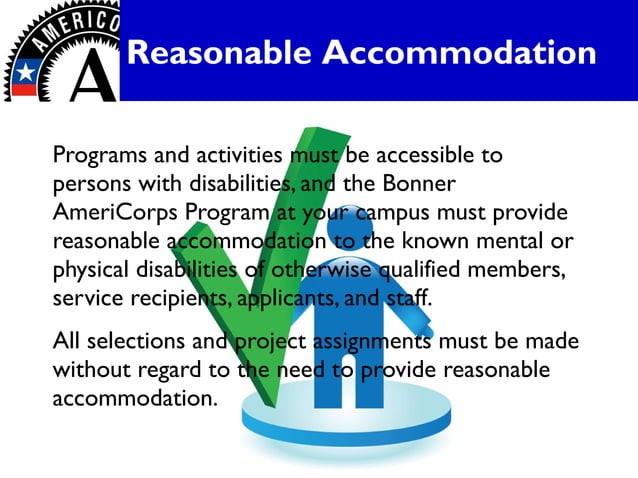 AMERICO
A

Reasonable Accommodation

Programs and activities must be accessible to persons with disabilities, and the Bonner AmeriCorps Program at your campus must provide reasonable accommodation to the known mental or physical disabilities of otherwise qualified members, service recipients, applicants, and staff.

All selections and project assignments must be made without regard to the need to provide reasonable accommodation.